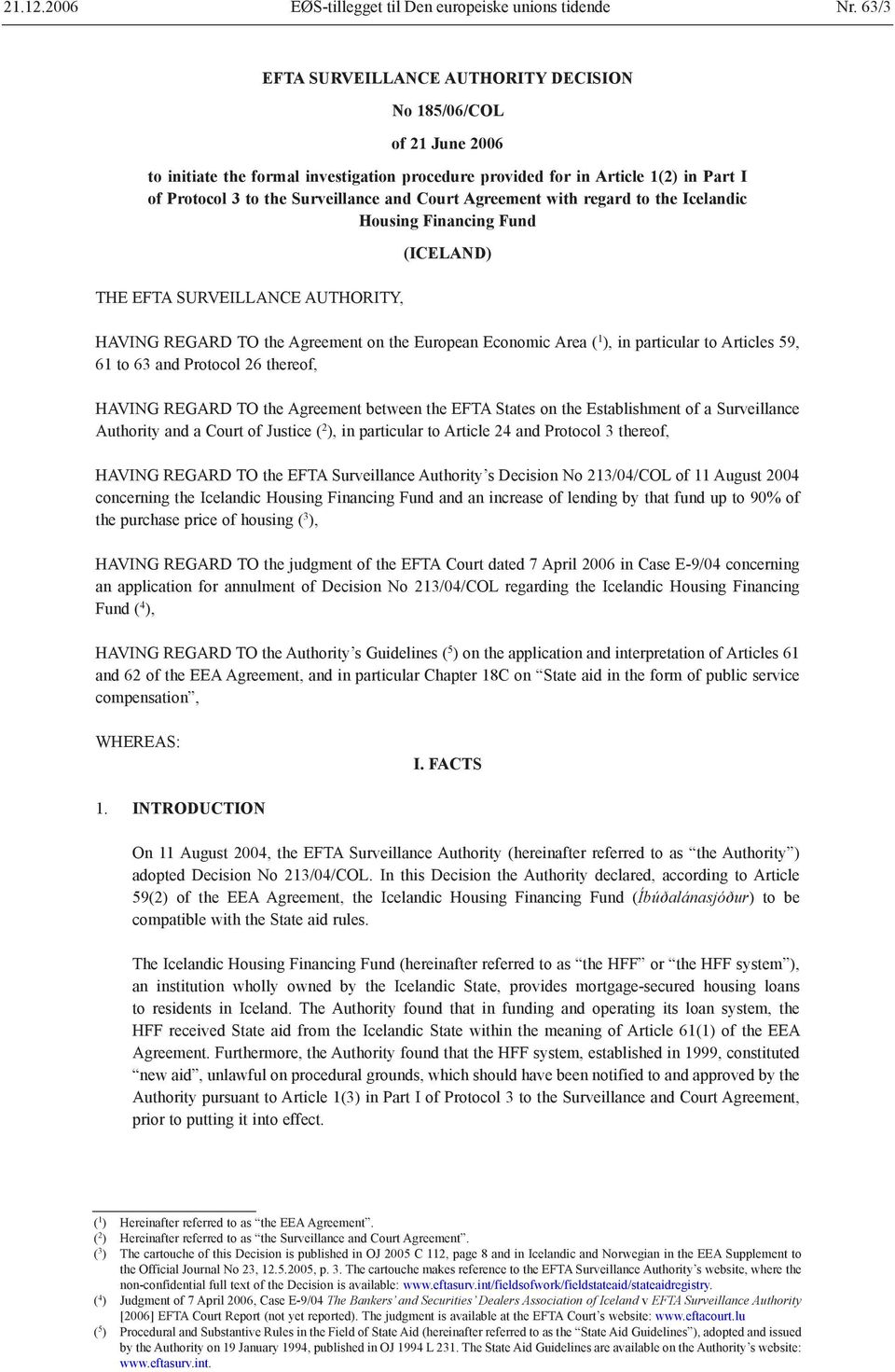 21.12.2006 EØS-tillegget til Den europeiske unions tidende Nr. 63/3

EFTA SURVEILLANCE AUTHORITY DECISION

No 185/06/COL

of 21 June 2006

to initiate the formal investigation procedure provided for in Article 1(2) in Part I of Protocol 3 to the Surveillance and Court Agreement with regard to the Icelandic Housing Financing Fund

(ICELAND)

THE EFTA SURVEILLANCE AUTHORITY,

HAVING REGARD TO the Agreement on the European Economic Area ($^1$), in particular to Articles 59, 61 to 63 and Protocol 26 thereof,

HAVING REGARD TO the Agreement between the EFTA States on the Establishment of a Surveillance Authority and a Court of Justice ($^2$), in particular to Article 24 and Protocol 3 thereof,

HAVING REGARD TO the EFTA Surveillance Authority's Decision No 213/04/COL of 11 August 2004 concerning the Icelandic Housing Financing Fund and an increase of lending by that fund up to 90% of the purchase price of housing ($^3$),

HAVING REGARD TO the judgment of the EFTA Court dated 7 April 2006 in Case E-9/04 concerning an application for annulment of Decision No 213/04/COL regarding the Icelandic Housing Financing Fund ($^4$),

HAVING REGARD TO the Authority's Guidelines ($^5$) on the application and interpretation of Articles 61 and 62 of the EEA Agreement, and in particular Chapter 18C on "State aid in the form of public service compensation",

WHEREAS:

I. FACTS

1. INTRODUCTION

On 11 August 2004, the EFTA Surveillance Authority (hereinafter referred to as "the Authority") adopted Decision No 213/04/COL. In this Decision the Authority declared, according to Article 59(2) of the EEA Agreement, the Icelandic Housing Financing Fund (Íbúðalánasjóður) to be compatible with the State aid rules.

The Icelandic Housing Financing Fund (hereinafter referred to as "the HFF" or "the HFF system"), an institution wholly owned by the Icelandic State, provides mortgage-secured housing loans to residents in Iceland. The Authority found that in funding and operating its loan system, the HFF received State aid from the Icelandic State within the meaning of Article 61(1) of the EEA Agreement. Furthermore, the Authority found that the HFF system, established in 1999, constituted "new aid", unlawful on procedural grounds, which should have been notified to and approved by the Authority pursuant to Article 1(3) in Part I of Protocol 3 to the Surveillance and Court Agreement, prior to putting it into effect.

($^1$) Hereinafter referred to as "the EEA Agreement".
($^2$) Hereinafter referred to as "the Surveillance and Court Agreement".
($^3$) The cartouche of this Decision is published in OJ 2005 C 112, page 8 and in Icelandic and Norwegian in the EEA Supplement to the Official Journal No 23, 12.5.2005, p. 3. The cartouche makes reference to the EFTA Surveillance Authority's website, where the non-confidential full text of the Decision is available: www.eftasurv.int/fieldsofwork/fieldstateaid/stateaidregistry.
($^4$) Judgment of 7 April 2006, Case E-9/04 The Bankers' and Securities' Dealers Association of Iceland v EFTA Surveillance Authority [2006] EFTA Court Report (not yet reported). The judgment is available at the EFTA Court's website: www.eftacourt.lu
($^5$) Procedural and Substantive Rules in the Field of State Aid (hereinafter referred to as the "State Aid Guidelines"), adopted and issued by the Authority on 19 January 1994, published in OJ 1994 L 231. The State Aid Guidelines are available on the Authority's website: www.eftasurv.int.